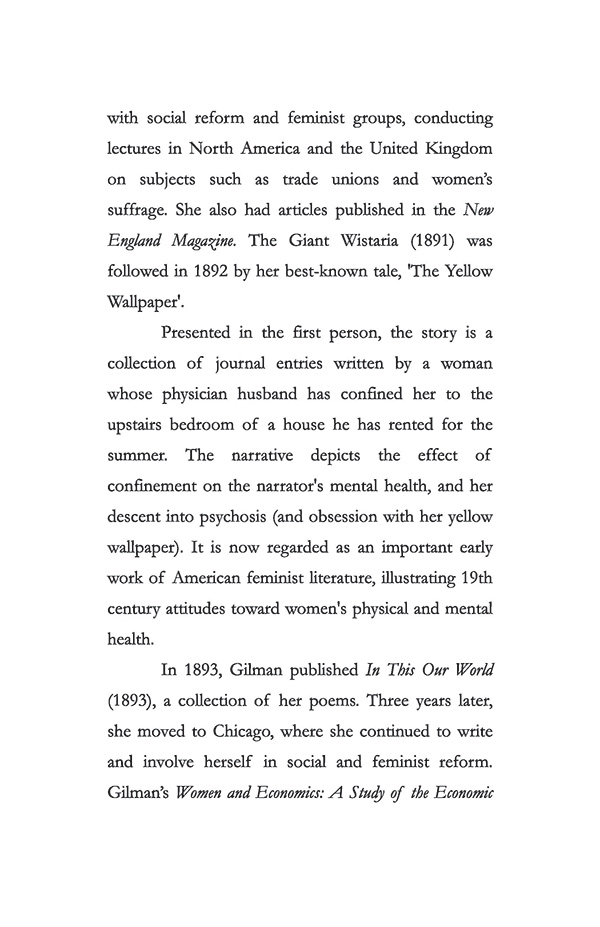 with social reform and feminist groups, conducting lectures in North America and the United Kingdom on subjects such as trade unions and women's suffrage. She also had articles published in the New England Magazine. The Giant Wistaria (1891) was followed in 1892 by her best-known tale, 'The Yellow Wallpaper'.

Presented in the first person, the story is a collection of journal entries written by a woman whose physician husband has confined her to the upstairs bedroom of a house he has rented for the summer. The narrative depicts the effect of confinement on the narrator's mental health, and her descent into psychosis (and obsession with her yellow wallpaper). It is now regarded as an important early work of American feminist literature, illustrating 19th century attitudes toward women's physical and mental health.

In 1893, Gilman published In This Our World (1893), a collection of her poems. Three years later, she moved to Chicago, where she continued to write and involve herself in social and feminist reform. Gilman's Women and Economics: A Study of the Economic